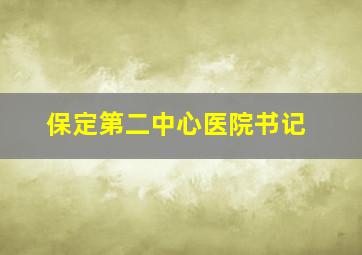 保定第二中心医院书记